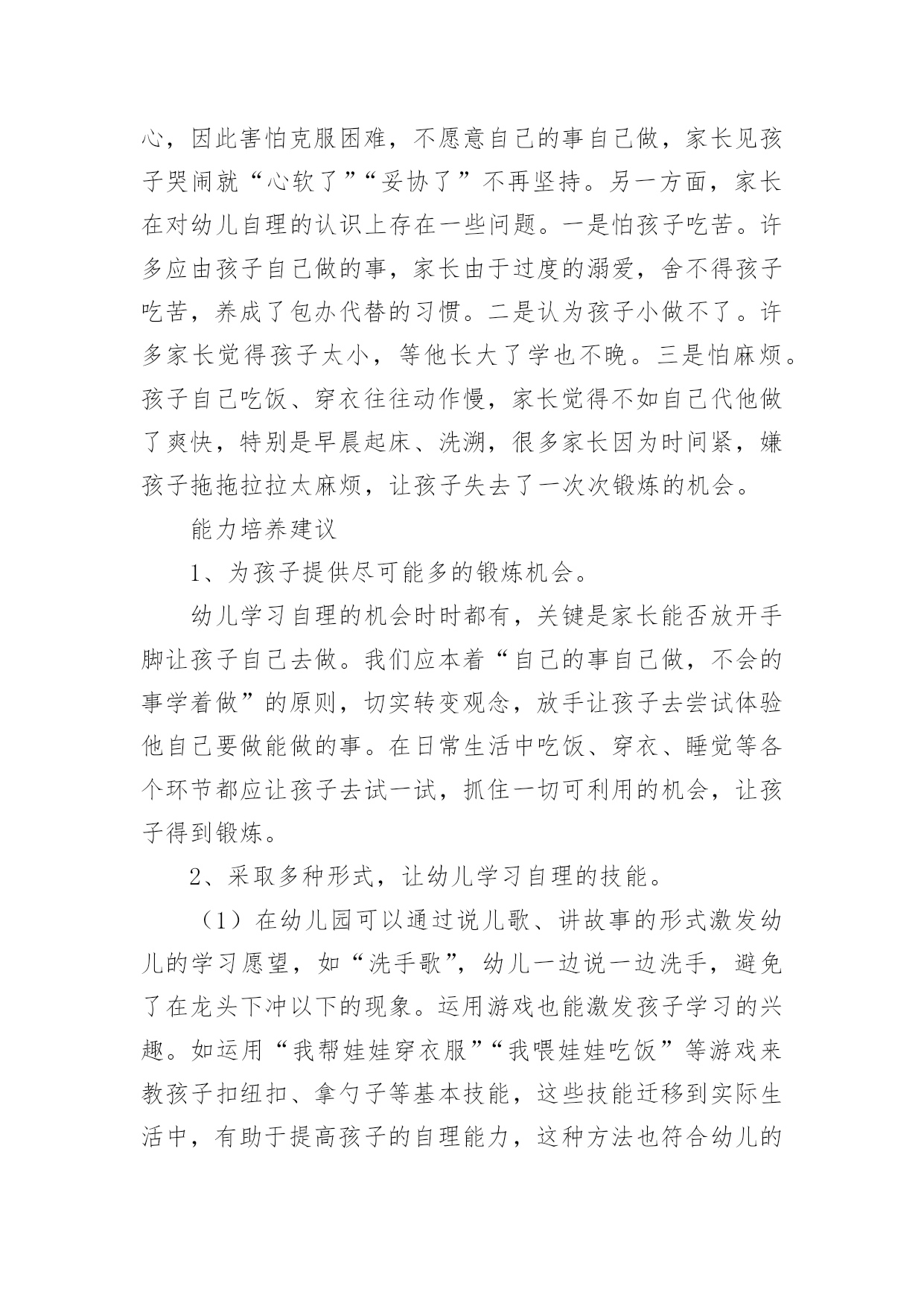 心，因此害怕克服困难，不愿意自己的事自己做，家长见孩子哭闹就“心软了”“妥协了”不再坚持。另一方面，家长在对幼儿自理的认识上存在一些问题。一是怕孩子吃苦。许多应由孩子自己做的事，家长由于过度的溺爱，舍不得孩子吃苦，养成了包办代替的习惯。二是认为孩子小做不了。许多家长觉得孩子太小，等他长大了学也不晚。三是怕麻烦。孩子自己吃饭、穿衣往往动作慢，家长觉得不如自己代他做了爽快，特别是早晨起床、洗溯，很多家长因为时间紧，嫌孩子拖拖拉拉太麻烦，让孩子失去了一次次锻炼的机会。

能力培养建议

1、为孩子提供尽可能多的锻炼机会。

幼儿学习自理的机会时时都有，关键是家长能否放开手脚让孩子自己去做。我们应本着“自己的事自己做，不会的事学着做”的原则，切实转变观念，放手让孩子去尝试体验他自己要做能做的事。在日常生活中吃饭、穿衣、睡觉等各个环节都应让孩子去试一试，抓住一切可利用的机会，让孩子得到锻炼。

2、采取多种形式，让幼儿学习自理的技能。

（1）在幼儿园可以通过说儿歌、讲故事的形式激发幼儿的学习愿望，如“洗手歌”，幼儿一边说一边洗手，避免了在龙头下冲以下的现象。运用游戏也能激发孩子学习的兴趣。如运用“我帮娃娃穿衣服”“我喂娃娃吃饭”等游戏来教孩子扣纽扣、拿勺子等基本技能，这些技能迁移到实际生活中，有助于提高孩子的自理能力，这种方法也符合幼儿的